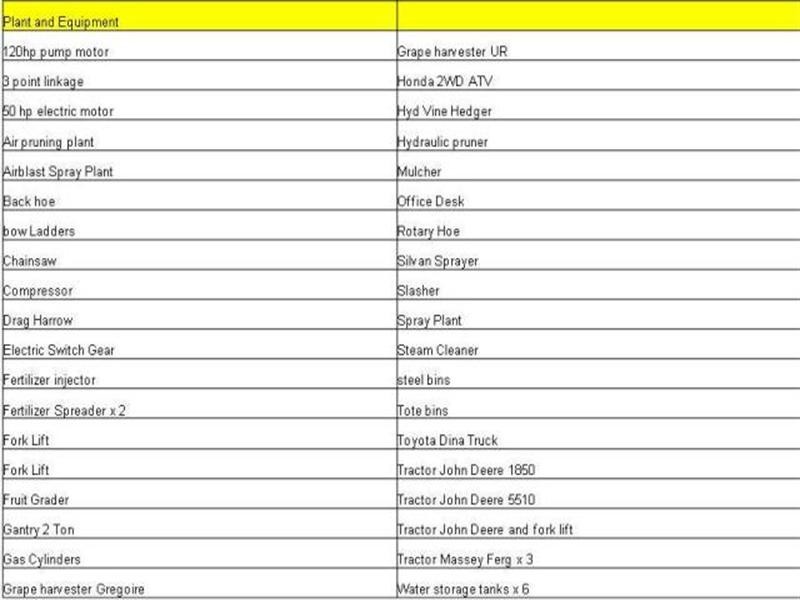 | Plant and Equipment | |
|---|---|
| 120hp pump motor | Grape harvester UR |
| 3 point linkage | Honda 2WD ATV |
| 50 hp electric motor | Hyd Vine Hedger |
| Air pruning plant | Hydraulic pruner |
| Airblast Spray Plant | Mulcher |
| Back hoe | Office Desk |
| bow Ladders | Rotary Hoe |
| Chainsaw | Silvan Sprayer |
| Compressor | Slasher |
| Drag Harrow | Spray Plant |
| Electric Switch Gear | Steam Cleaner |
| Fertilizer injector | steel bins |
| Fertilizer Spreader x 2 | Tote bins |
| Fork Lift | Toyota Dina Truck |
| Fork Lift | Tractor John Deere 1850 |
| Fruit Grader | Tractor John Deere 5510 |
| Gantry 2 Ton | Tractor John Deere and fork lift |
| Gas Cylinders | Tractor Massey Ferg x 3 |
| Grape harvester Gregoire | Water storage tanks x 6 |